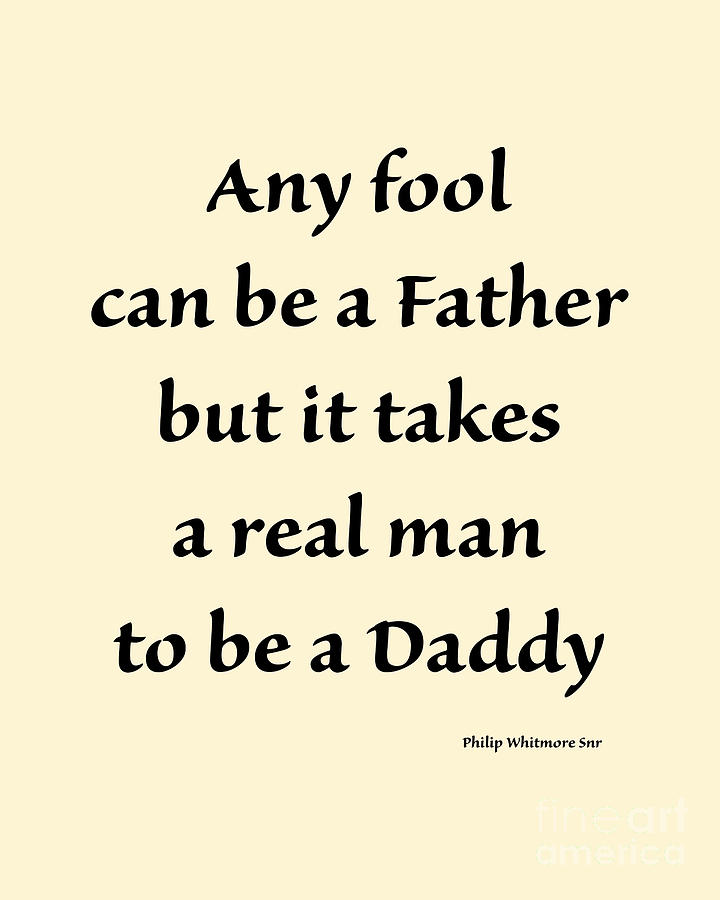 Any fool can be a Father but it takes a real man to be a Daddy

Philip Whitmore Snr

fine art america